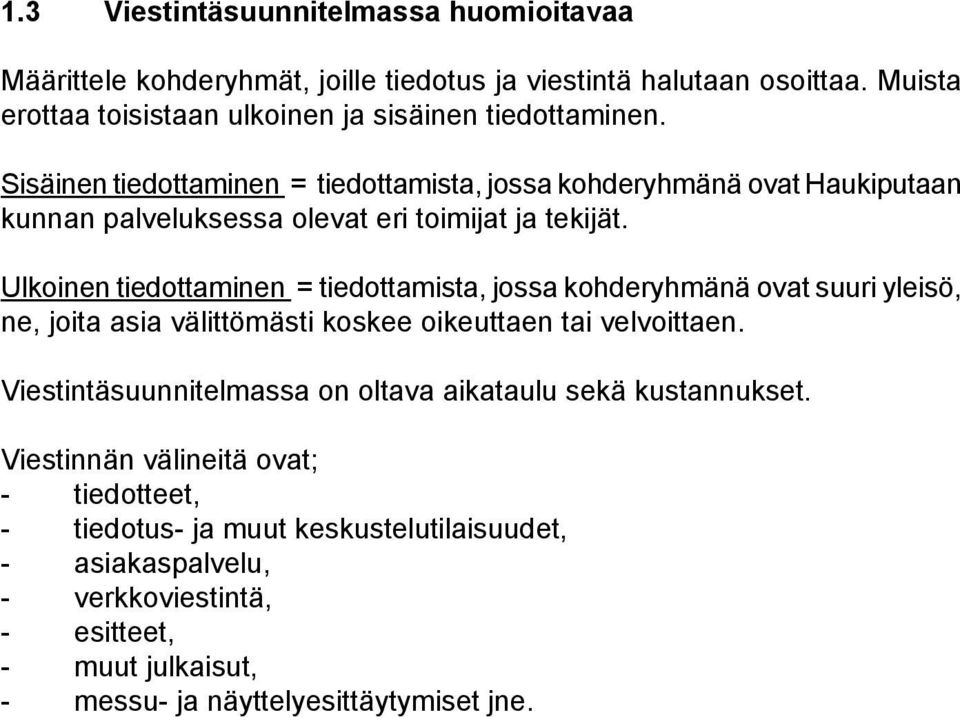 1.3 Viestintäsuunnitelmassa huomioitavaa

Määrittele kohderyhmät, joille tiedotus ja viestintä halutaan osoittaa. Muista erottaa toisistaan ulkoinen ja sisäinen tiedottaminen.

Sisäinen tiedottaminen = tiedottamista, jossa kohderyhmänä ovat Haukiputaan kunnan palveluksessa olevat eri toimijat ja tekijät.

Ulkoinen tiedottaminen = tiedottamista, jossa kohderyhmänä ovat suuri yleisö, ne, joita asia välittömästi koskee oikeuttaen tai velvoittaen.

Viestintäsuunnitelmassa on oltava aikataulu sekä kustannukset.

Viestinnän välineitä ovat;
- tiedotteet,
- tiedotus- ja muut keskustelutilaisuudet,
- asiakaspalvelu,
- verkkoviestintä,
- esitteet,
- muut julkaisut,
- messu- ja näyttelyesittäytymiset jne.